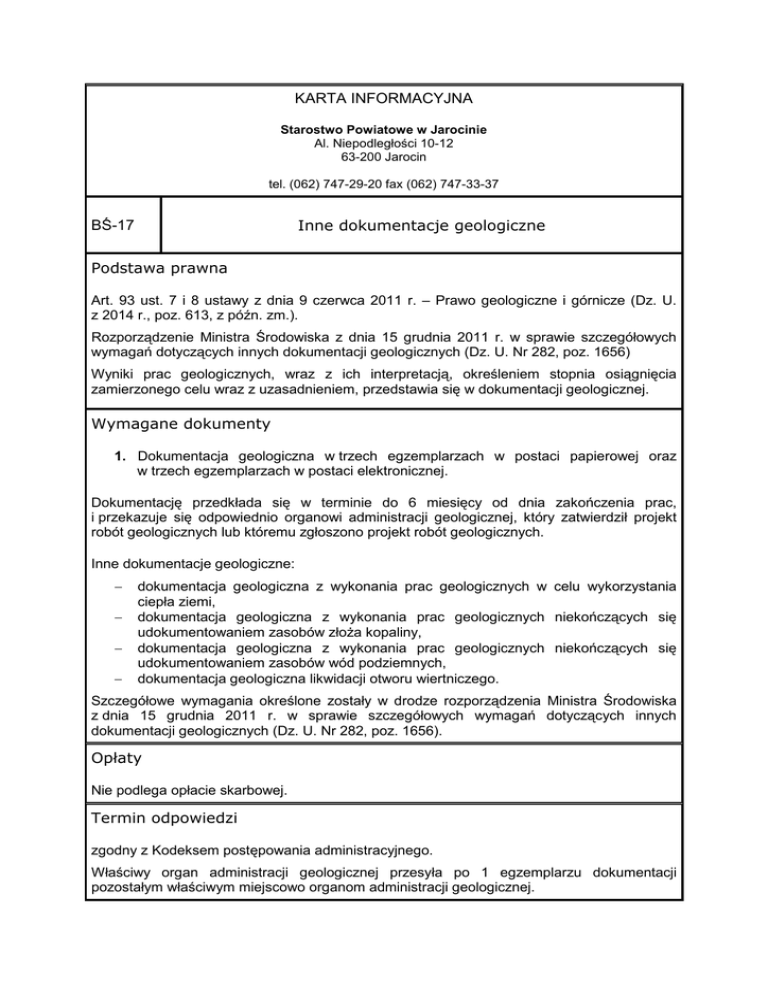 KARTA INFORMACYJNA

Starostwo Powiatowe w Jarocinie
Al. Niepodległości 10-12
63-200 Jarocin

tel. (062) 747-29-20 fax (062) 747-33-37

| BŚ-17 | Inne dokumentacje geologiczne |
|---|---|

Podstawa prawna

Art. 93 ust. 7 i 8 ustawy z dnia 9 czerwca 2011 r. – Prawo geologiczne i górnicze (Dz. U. z 2014 r., poz. 613, z późn. zm.).

Rozporządzenie Ministra Środowiska z dnia 15 grudnia 2011 r. w sprawie szczegółowych wymagań dotyczących innych dokumentacji geologicznych (Dz. U. Nr 282, poz. 1656)

Wyniki prac geologicznych, wraz z ich interpretacją, określeniem stopnia osiągnięcia zamierzonego celu wraz z uzasadnieniem, przedstawia się w dokumentacji geologicznej.

Wymagane dokumenty

1. Dokumentacja geologiczna w trzech egzemplarzach w postaci papierowej oraz w trzech egzemplarzach w postaci elektronicznej.

Dokumentację przedkłada się w terminie do 6 miesięcy od dnia zakończenia prac, i przekazuje się odpowiednio organowi administracji geologicznej, który zatwierdził projekt robót geologicznych lub któremu zgłoszono projekt robót geologicznych.

Inne dokumentacje geologiczne:

– dokumentacja geologiczna z wykonania prac geologicznych w celu wykorzystania ciepła ziemi,
– dokumentacja geologiczna z wykonania prac geologicznych niekończących się udokumentowaniem zasobów złoża kopaliny,
– dokumentacja geologiczna z wykonania prac geologicznych niekończących się udokumentowaniem zasobów wód podziemnych,
– dokumentacja geologiczna likwidacji otworu wiertniczego.

Szczegółowe wymagania określone zostały w drodze rozporządzenia Ministra Środowiska z dnia 15 grudnia 2011 r. w sprawie szczegółowych wymagań dotyczących innych dokumentacji geologicznych (Dz. U. Nr 282, poz. 1656).

Opłaty

Nie podlega opłacie skarbowej.

Termin odpowiedzi

zgodny z Kodeksem postępowania administracyjnego.

Właściwy organ administracji geologicznej przesyła po 1 egzemplarzu dokumentacji pozostałym właściwym miejscowo organom administracji geologicznej.